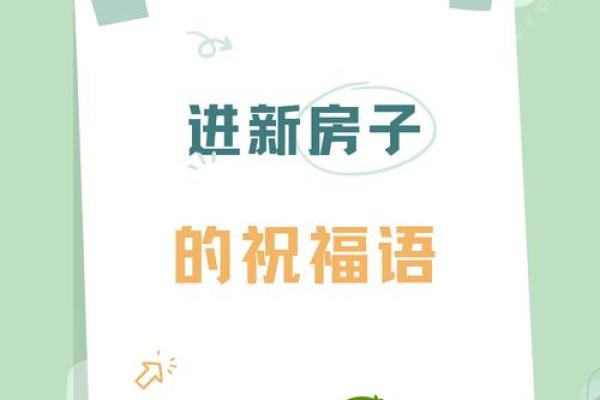 进新房子

的祝福语